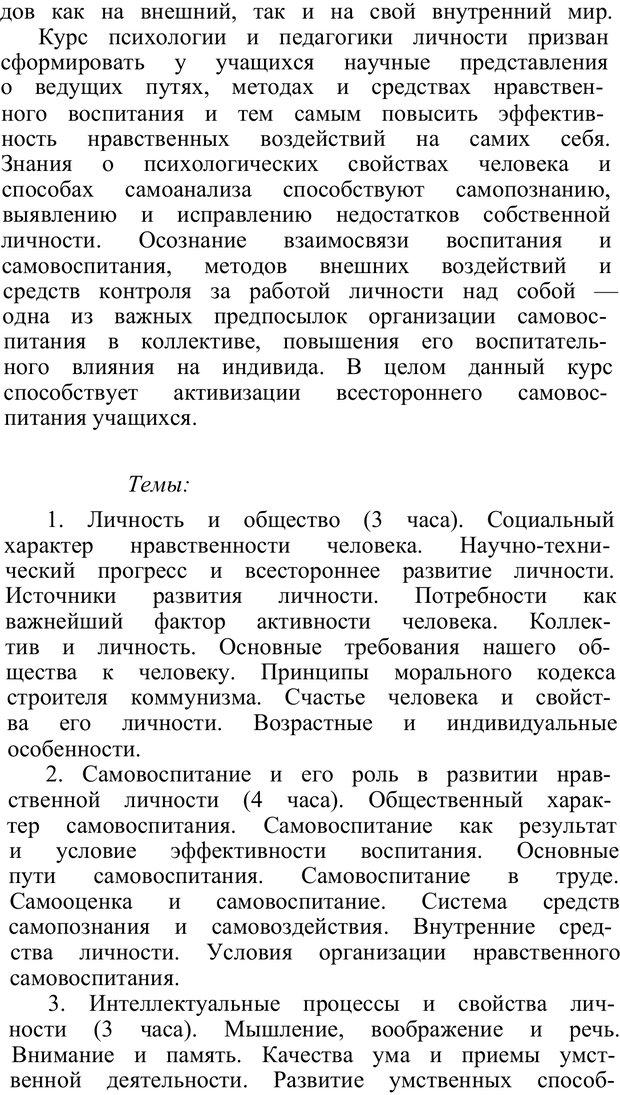 дов как на внешний, так и на свой внутренний мир.

Курс психологии и педагогики личности призван сформировать у учащихся научные представления о ведущих путях, методах и средствах нравственного воспитания и тем самым повысить эффективность нравственных воздействий на самих себя. Знания о психологических свойствах человека и способах самоанализа способствуют самопознанию, выявлению и исправлению недостатков собственной личности. Осознание взаимосвязи воспитания и самовоспитания, методов внешних воздействий и средств контроля за работой личности над собой — одна из важных предпосылок организации самовоспитания в коллективе, повышения его воспитательного влияния на индивида. В целом данный курс способствует активизации всестороннего самовоспитания учащихся.

Темы:

1. Личность и общество (3 часа). Социальный характер нравственности человека. Научно-технический прогресс и всестороннее развитие личности. Источники развития личности. Потребности как важнейший фактор активности человека. Коллектив и личность. Основные требования нашего общества к человеку. Принципы морального кодекса строителя коммунизма. Счастье человека и свойства его личности. Возрастные и индивидуальные особенности.

2. Самовоспитание и его роль в развитии нравственной личности (4 часа). Общественный характер самовоспитания. Самовоспитание как результат и условие эффективности воспитания. Основные пути самовоспитания. Самовоспитание в труде. Самооценка и самовоспитание. Система средств самопознания и самовоздействия. Внутренние средства личности. Условия организации нравственного самовоспитания.

3. Интеллектуальные процессы и свойства личности (3 часа). Мышление, воображение и речь. Внимание и память. Качества ума и приемы умственной деятельности. Развитие умственных способ-